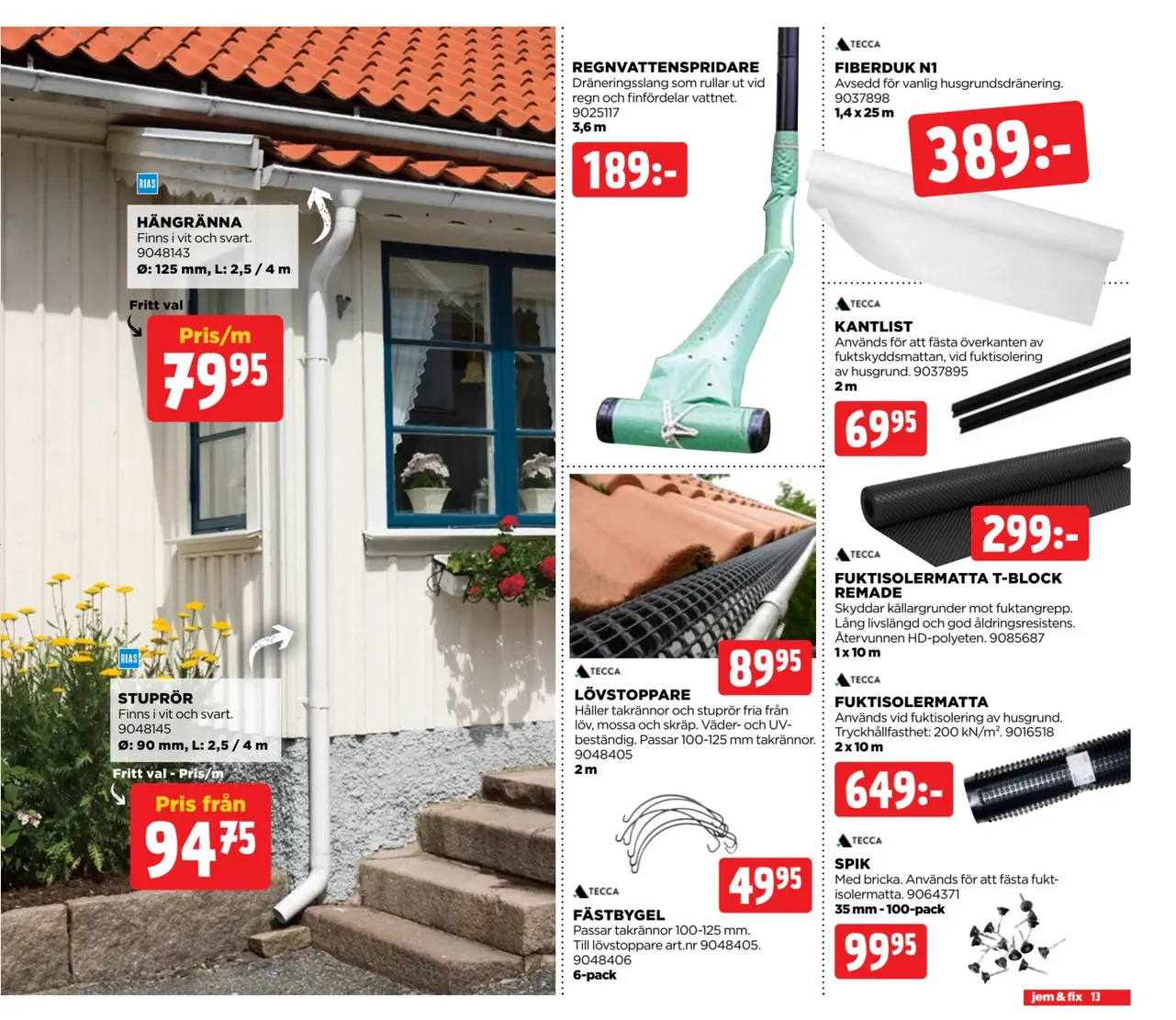 RIAS

HÄNGRÄNNA
Finns i vit och svart.
9048143
Ø: 125 mm, L: 2,5 / 4 m

Fritt val

Pris/m
79 95

RIAS

STUPRÖR
Finns i vit och svart.
9048145
Ø: 90 mm, L: 2,5 / 4 m

Fritt val - Pris/m

Pris från
94 75

REGNVATTENSPRIDARE
Dräneringsslang som rullar ut vid regn och finfördelar vattnet.
9025117
3,6 m

189:-

89 95

TECCA

LÖVSTOPPARE
Håller takrännor och stuprör fria från löv, mossa och skräp. Väder- och UV-beständig. Passar 100-125 mm takrännor.
9048405
2 m

49 95

TECCA

FÄSTBYGEL
Passar takrännor 100-125 mm.
Till lövstoppare art.nr 9048405.
9048406
6-pack

TECCA

FIBERDUK N1
Avsedd för vanlig husgrundsdränering.
9037898
1,4 x 25 m

389:-

TECCA

KANTLIST
Används för att fästa överkanten av fuktskyddsmattan, vid fuktisolering av husgrund. 9037895
2 m

69 95

299:-

TECCA

FUKTISOLERMATTA T-BLOCK REMADE
Skyddar källargrunder mot fuktangrepp. Lång livslängd och god åldringsresistens. Återvunnen HD-polyeten. 9085687
1 x 10 m

TECCA

FUKTISOLERMATTA
Används vid fuktisolering av husgrund. Tryckhållfasthet: 200 kN/m$^2$. 9016518
2 x 10 m

649:-

TECCA

SPIK
Med bricka. Används för att fästa fuktisolermatta. 9064371
35 mm - 100-pack

99 95

jem & fix 13